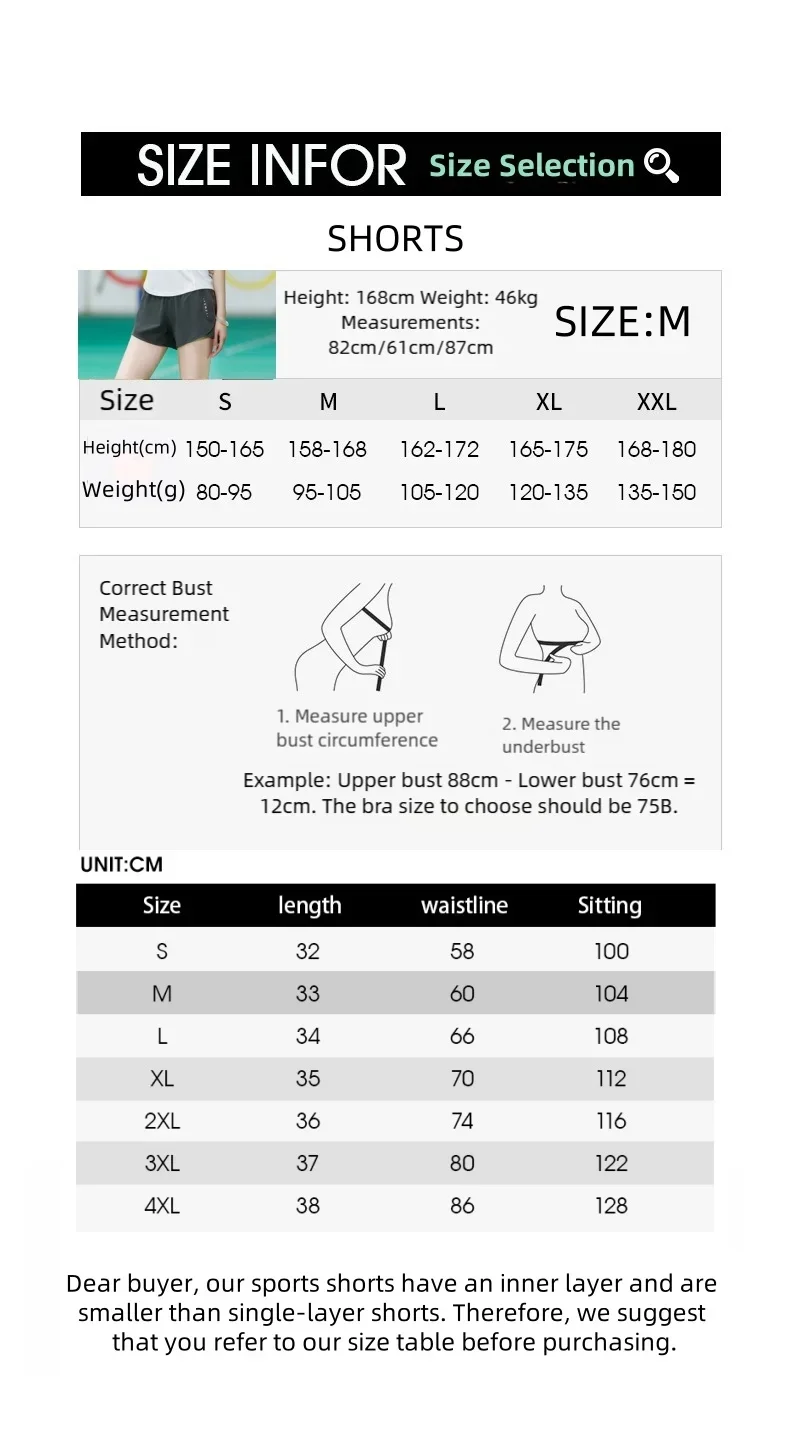 SIZE INFOR Size Selection

SHORTS

Height: 168cm Weight: 46kg
Measurements:
82cm/61cm/87cm

SIZE:M

| Size | S | M | L | XL | XXL |
|---|---|---|---|---|---|
| Height(cm) | 150-165 | 158-168 | 162-172 | 165-175 | 168-180 |
| Weight(g) | 80-95 | 95-105 | 105-120 | 120-135 | 135-150 |

Correct Bust Measurement Method:

1. Measure upper bust circumference

2. Measure the underbust

Example: Upper bust 88cm - Lower bust 76cm = 12cm. The bra size to choose should be 75B.

UNIT:CM

| Size | length | waistline | Sitting |
|---|---|---|---|
| S | 32 | 58 | 100 |
| M | 33 | 60 | 104 |
| L | 34 | 66 | 108 |
| XL | 35 | 70 | 112 |
| 2XL | 36 | 74 | 116 |
| 3XL | 37 | 80 | 122 |
| 4XL | 38 | 86 | 128 |

Dear buyer, our sports shorts have an inner layer and are smaller than single-layer shorts. Therefore, we suggest that you refer to our size table before purchasing.